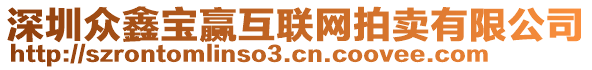 深圳众鑫宝赢互联网拍卖有限公司
http://szrontomlinso3.cn.coovee.com